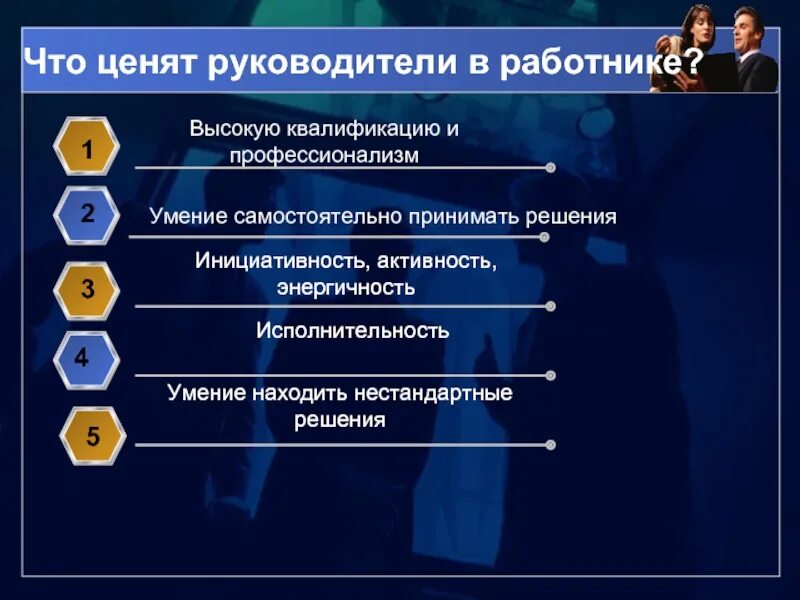 Что ценят руководители в работнике?

1

Высокую квалификацию и профессионализм

2

Умение самостоятельно принимать решения

3

Инициативность, активность, энергичность

4

Исполнительность

5

Умение находить нестандартные решения